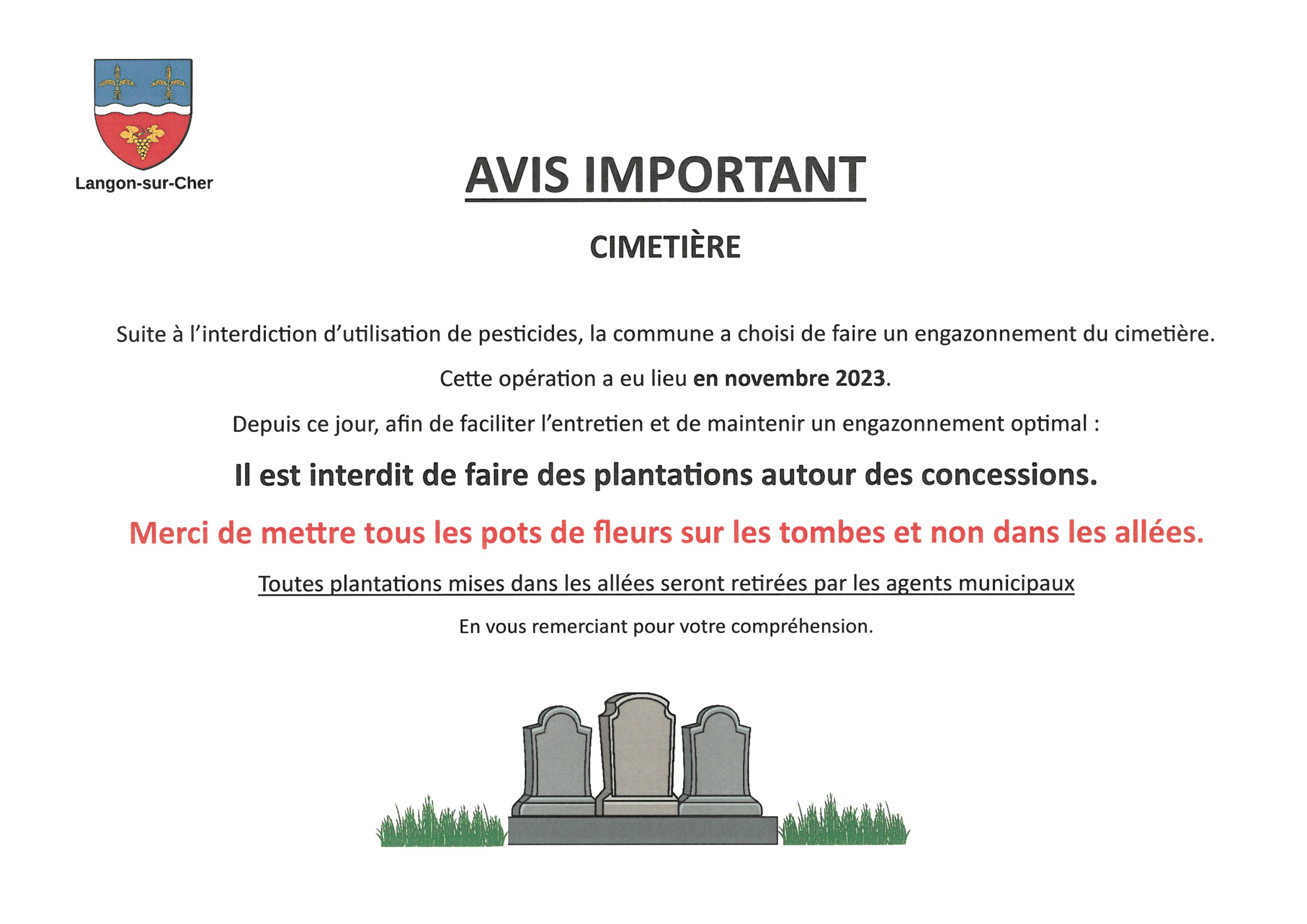 Langon-sur-Cher

AVIS IMPORTANT

CIMETIÈRE

Suite à l'interdiction d'utilisation de pesticides, la commune a choisi de faire un engazonnement du cimetière.

Cette opération a eu lieu en novembre 2023.

Depuis ce jour, afin de faciliter l'entretien et de maintenir un engazonnement optimal :

Il est interdit de faire des plantations autour des concessions.

Merci de mettre tous les pots de fleurs sur les tombes et non dans les allées.

Toutes plantations mises dans les allées seront retirées par les agents municipaux

En vous remerciant pour votre compréhension.